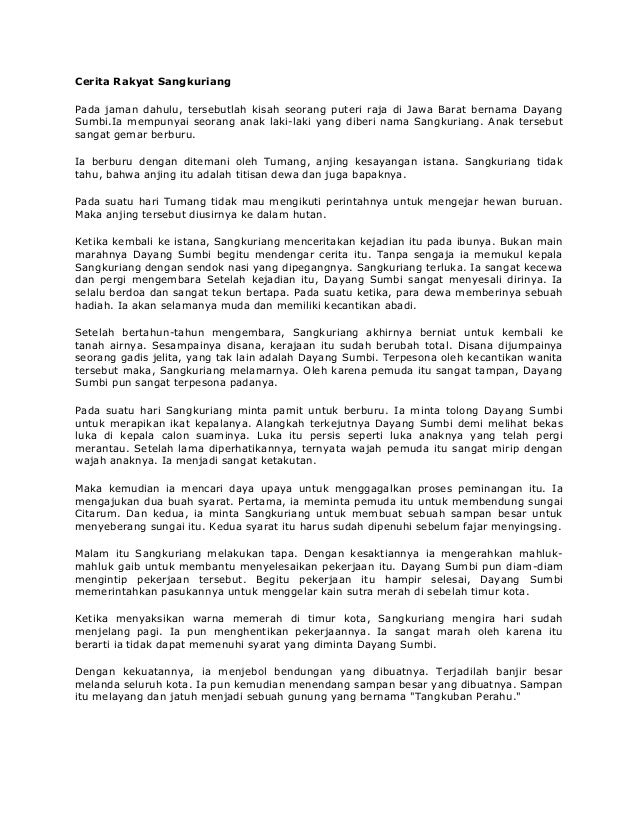 Cerita Rakyat Sangkuriang

Pada jaman dahulu, tersebutlah kisah seorang puteri raja di Jawa Barat bernama Dayang Sumbi.Ia mempunyai seorang anak laki-laki yang diberi nama Sangkuriang. Anak tersebut sangat gemar berburu.

Ia berburu dengan ditemani oleh Tumang, anjing kesayangan istana. Sangkuriang tidak tahu, bahwa anjing itu adalah titisan dewa dan juga bapaknya.

Pada suatu hari Tumang tidak mau mengikuti perintahnya untuk mengejar hewan buruan. Maka anjing tersebut diusirnya ke dalam hutan.

Ketika kembali ke istana, Sangkuriang menceritakan kejadian itu pada ibunya. Bukan main marahnya Dayang Sumbi begitu mendengar cerita itu. Tanpa sengaja ia memukul kepala Sangkuriang dengan sendok nasi yang dipegangnya. Sangkuriang terluka. Ia sangat kecewa dan pergi mengembara Setelah kejadian itu, Dayang Sumbi sangat menyesali dirinya. Ia selalu berdoa dan sangat tekun bertapa. Pada suatu ketika, para dewa memberinya sebuah hadiah. Ia akan selamanya muda dan memiliki kecantikan abadi.

Setelah bertahun-tahun mengembara, Sangkuriang akhirnya berniat untuk kembali ke tanah airnya. Sesampainya disana, kerajaan itu sudah berubah total. Disana dijumpainya seorang gadis jelita, yang tak lain adalah Dayang Sumbi. Terpesona oleh kecantikan wanita tersebut maka, Sangkuriang melamarnya. Oleh karena pemuda itu sangat tampan, Dayang Sumbi pun sangat terpesona padanya.

Pada suatu hari Sangkuriang minta pamit untuk berburu. Ia minta tolong Dayang Sumbi untuk merapikan ikat kepalanya. Alangkah terkejutnya Dayang Sumbi demi melihat bekas luka di kepala calon suaminya. Luka itu persis seperti luka anaknya yang telah pergi merantau. Setelah lama diperhatikannya, ternyata wajah pemuda itu sangat mirip dengan wajah anaknya. Ia menjadi sangat ketakutan.

Maka kemudian ia mencari daya upaya untuk menggagalkan proses peminangan itu. Ia mengajukan dua buah syarat. Pertama, ia meminta pemuda itu untuk membendung sungai Citarum. Dan kedua, ia minta Sangkuriang untuk membuat sebuah sampan besar untuk menyeberang sungai itu. Kedua syarat itu harus sudah dipenuhi sebelum fajar menyingsing.

Malam itu Sangkuriang melakukan tapa. Dengan kesaktiannya ia mengerahkan mahluk-mahluk gaib untuk membantu menyelesaikan pekerjaan itu. Dayang Sumbi pun diam-diam mengintip pekerjaan tersebut. Begitu pekerjaan itu hampir selesai, Dayang Sumbi memerintahkan pasukannya untuk menggelar kain sutra merah di sebelah timur kota.

Ketika menyaksikan warna memerah di timur kota, Sangkuriang mengira hari sudah menjelang pagi. Ia pun menghentikan pekerjaannya. Ia sangat marah oleh karena itu berarti ia tidak dapat memenuhi syarat yang diminta Dayang Sumbi.

Dengan kekuatannya, ia menjebol bendungan yang dibuatnya. Terjadilah banjir besar melanda seluruh kota. Ia pun kemudian menendang sampan besar yang dibuatnya. Sampan itu melayang dan jatuh menjadi sebuah gunung yang bernama "Tangkuban Perahu."